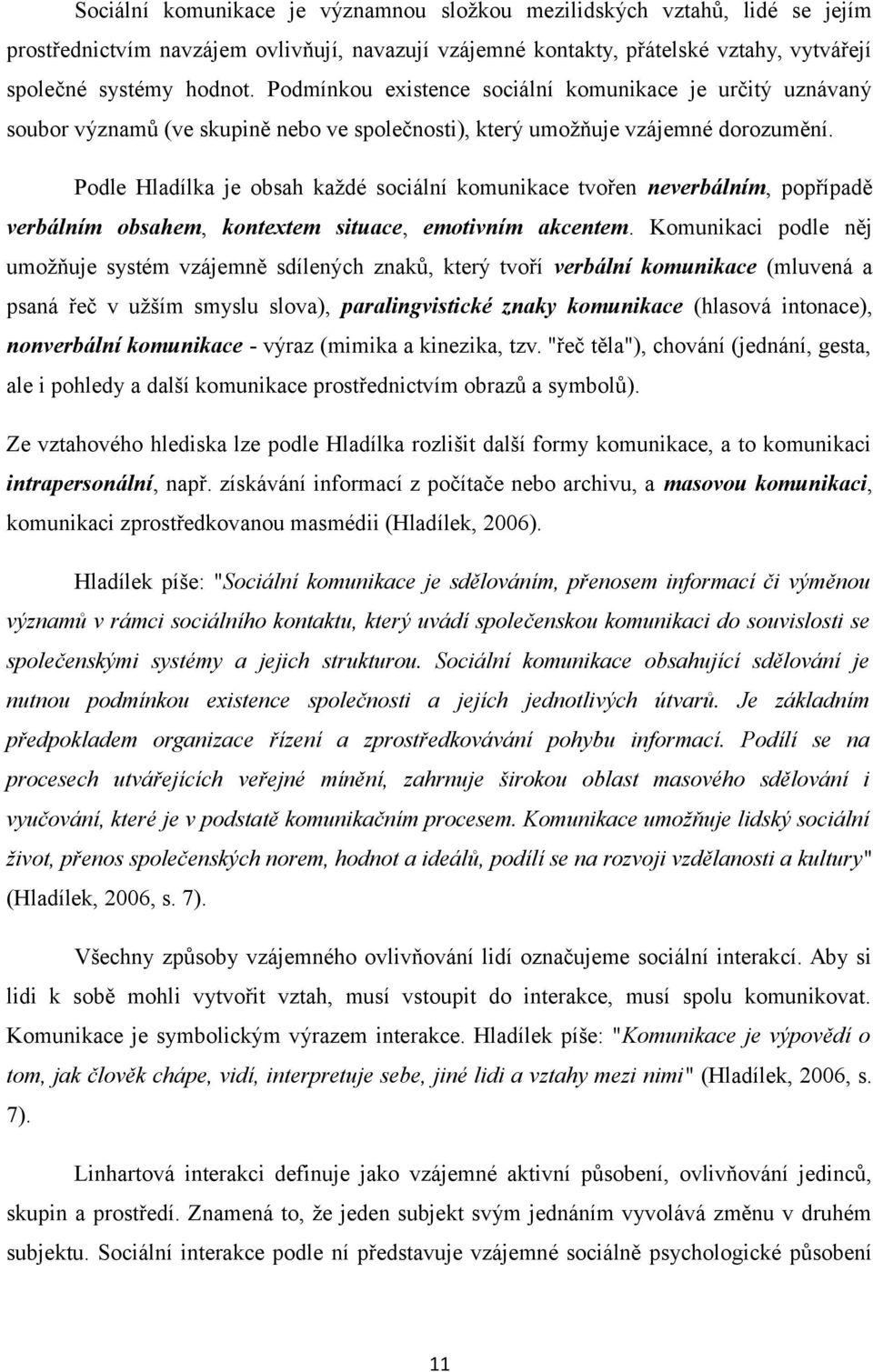 Sociální komunikace je významnou složkou mezilidských vztahů, lidé se jejím prostřednictvím navzájem ovlivňují, navazují vzájemné kontakty, přátelské vztahy, vytvářejí společné systémy hodnot. Podmínkou existence sociální komunikace je určitý uznávaný soubor významů (ve skupině nebo ve společnosti), který umožňuje vzájemné dorozumění.

Podle Hladílka je obsah každé sociální komunikace tvořen neverbálním, popřípadě verbálním obsahem, kontextem situace, emotivním akcentem. Komunikaci podle něj umožňuje systém vzájemně sdílených znaků, který tvoří verbální komunikace (mluvená a psaná řeč v užším smyslu slova), paralingvistické znaky komunikace (hlasová intonace), nonverbální komunikace - výraz (mimika a kinezika, tzv. "řeč těla"), chování (jednání, gesta, ale i pohledy a další komunikace prostřednictvím obrazů a symbolů).

Ze vztahového hlediska lze podle Hladílka rozlišit další formy komunikace, a to komunikaci intrapersonální, např. získávání informací z počítače nebo archivu, a masovou komunikaci, komunikaci zprostředkovanou masmédii (Hladílek, 2006).

Hladílek píše: "Sociální komunikace je sdělováním, přenosem informací či výměnou významů v rámci sociálního kontaktu, který uvádí společenskou komunikaci do souvislosti se společenskými systémy a jejich strukturou. Sociální komunikace obsahující sdělování je nutnou podmínkou existence společnosti a jejích jednotlivých útvarů. Je základním předpokladem organizace řízení a zprostředkovávání pohybu informací. Podílí se na procesech utvářejících veřejné mínění, zahrnuje širokou oblast masového sdělování i vyučování, které je v podstatě komunikačním procesem. Komunikace umožňuje lidský sociální život, přenos společenských norem, hodnot a ideálů, podílí se na rozvoji vzdělanosti a kultury" (Hladílek, 2006, s. 7).

Všechny způsoby vzájemného ovlivňování lidí označujeme sociální interakcí. Aby si lidi k sobě mohli vytvořit vztah, musí vstoupit do interakce, musí spolu komunikovat. Komunikace je symbolickým výrazem interakce. Hladílek píše: "Komunikace je výpovědí o tom, jak člověk chápe, vidí, interpretuje sebe, jiné lidi a vztahy mezi nimi" (Hladílek, 2006, s. 7).

Linhartová interakci definuje jako vzájemné aktivní působení, ovlivňování jedinců, skupin a prostředí. Znamená to, že jeden subjekt svým jednáním vyvolává změnu v druhém subjektu. Sociální interakce podle ní představuje vzájemné sociálně psychologické působení

11